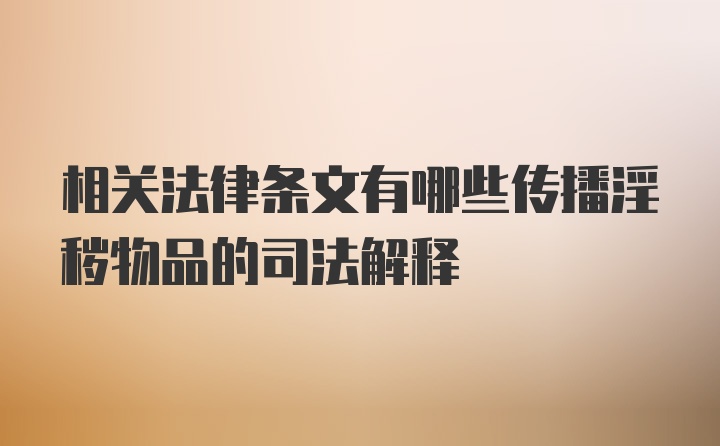 相关法律条文有哪些传播淫秽物品的司法解释